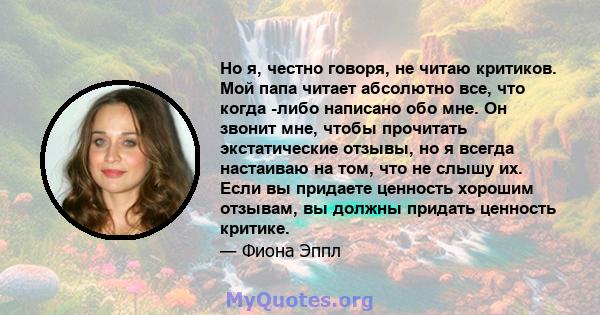 Но я, честно говоря, не читаю критиков. Мой папа читает абсолютно все, что когда -либо написано обо мне. Он звонит мне, чтобы прочитать экстатические отзывы, но я всегда настаиваю на том, что не слышу их. Если вы придаете ценность хорошим отзывам, вы должны придать ценность критике.
— Фиона Эппл

MyQuotes.org